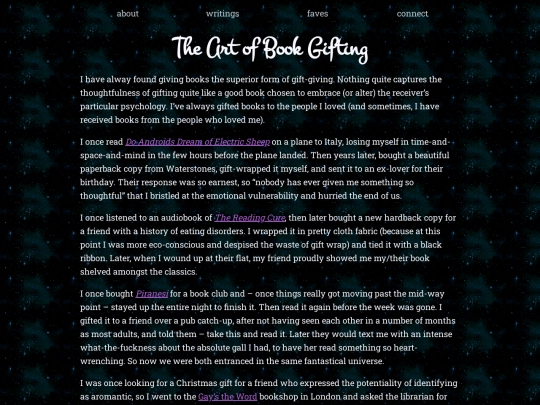 about writings faves connect

The Art of Book Gifting

I have alway found giving books the superior form of gift-giving. Nothing quite captures the thoughtfulness of gifting quite like a good book chosen to embrace (or alter) the receiver's particular psychology. I've always gifted books to the people I loved (and sometimes, I have received books from the people who loved me).

I once read Do Androids Dream of Electric Sheep on a plane to Italy, losing myself in time-and-space-and-mind in the few hours before the plane landed. Then years later, bought a beautiful paperback copy from Waterstones, gift-wrapped it myself, and sent it to an ex-lover for their birthday. Their response was so earnest, so "nobody has ever given me something so thoughtful" that I bristled at the emotional vulnerability and hurried the end of us.

I once listened to an audiobook of The Reading Cure, then later bought a new hardback copy for a friend with a history of eating disorders. I wrapped it in pretty cloth fabric (because at this point I was more eco-conscious and despised the waste of gift wrap) and tied it with a black ribbon. Later, when I wound up at their flat, my friend proudly showed me my/their book shelved amongst the classics.

I once bought Piranesi for a book club and – once things really got moving past the mid-way point – stayed up the entire night to finish it. Then read it again before the week was gone. I gifted it to a friend over a pub catch-up, after not having seen each other in a number of months as most adults, and told them – take this and read it. Later they would text me with an intense what-the-fuckness about the absolute gall I had, to have her read something so heart-wrenching. So now we were both entranced in the same fantastical universe.

I was once looking for a Christmas gift for a friend who expressed the potentiality of identifying as aromantic, so I went to the Gay's the Word bookshop in London and asked the librarian for